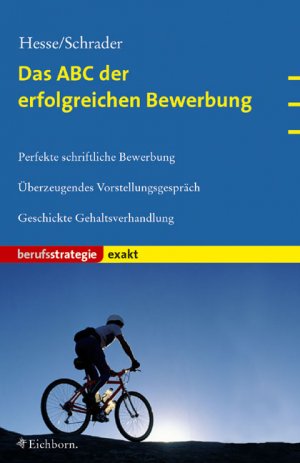 Hesse/Schrader

Das ABC der erfolgreichen Bewerbung

Perfekte schriftliche Bewerbung

Überzeugendes Vorstellungsgespräch

Geschickte Gehaltsverhandlung

berufsstrategie exakt

Eichborn.